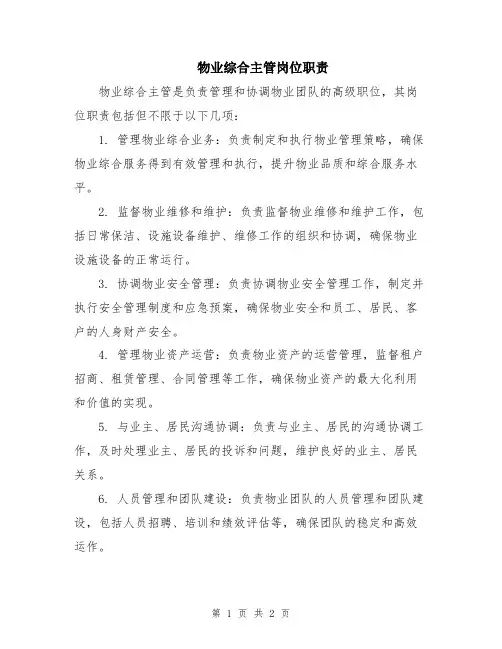 物业综合主管岗位职责

物业综合主管是负责管理和协调物业团队的高级职位，其岗位职责包括但不限于以下几项：

1. 管理物业综合业务：负责制定和执行物业管理策略，确保物业综合服务得到有效管理和执行，提升物业品质和综合服务水平。

2. 监督物业维修和维护：负责监督物业维修和维护工作，包括日常保洁、设施设备维护、维修工作的组织和协调，确保物业设施设备的正常运行。

3. 协调物业安全管理：负责协调物业安全管理工作，制定并执行安全管理制度和应急预案，确保物业安全和员工、居民、客户的人身财产安全。

4. 管理物业资产运营：负责物业资产的运营管理，监督租户招商、租赁管理、合同管理等工作，确保物业资产的最大化利用和价值的实现。

5. 与业主、居民沟通协调：负责与业主、居民的沟通协调工作，及时处理业主、居民的投诉和问题，维护良好的业主、居民关系。

6. 人员管理和团队建设：负责物业团队的人员管理和团队建设，包括人员招聘、培训和绩效评估等，确保团队的稳定和高效运作。

第 1 页 共 2 页